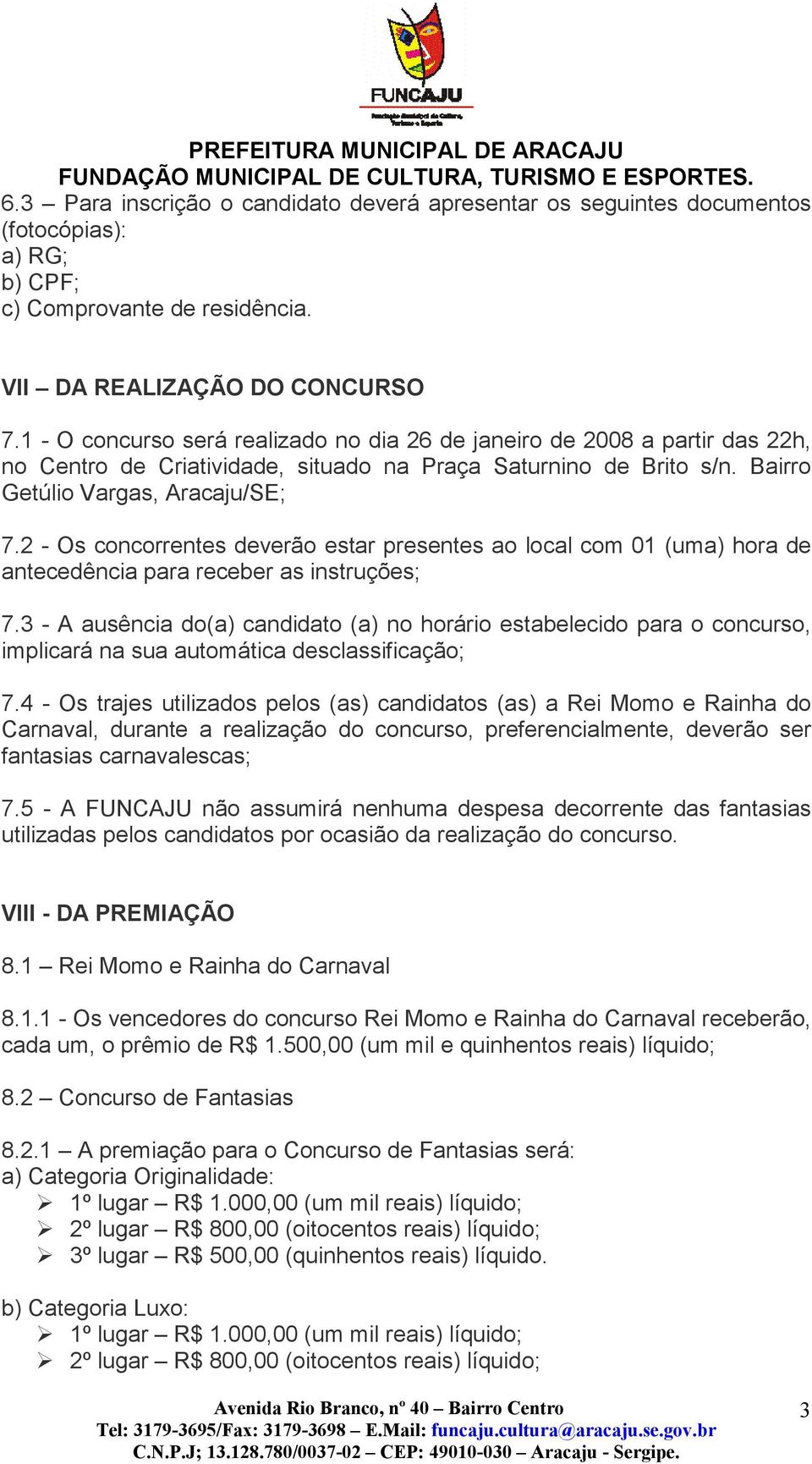 FUNCAJU
Fundação Municipal de Cultura, Turismo e Esporte

PREFEITURA MUNICIPAL DE ARACAJU
FUNDAÇÃO MUNICIPAL DE CULTURA, TURISMO E ESPORTES.

6.3 – Para inscrição o candidato deverá apresentar os seguintes documentos (fotocópias):
a) RG;
b) CPF;
c) Comprovante de residência.

VII – DA REALIZAÇÃO DO CONCURSO

7.1 - O concurso será realizado no dia 26 de janeiro de 2008 a partir das 22h, no Centro de Criatividade, situado na Praça Saturnino de Brito s/n. Bairro Getúlio Vargas, Aracaju/SE;

7.2 - Os concorrentes deverão estar presentes ao local com 01 (uma) hora de antecedência para receber as instruções;

7.3 - A ausência do(a) candidato (a) no horário estabelecido para o concurso, implicará na sua automática desclassificação;

7.4 - Os trajes utilizados pelos (as) candidatos (as) a Rei Momo e Rainha do Carnaval, durante a realização do concurso, preferencialmente, deverão ser fantasias carnavalescas;

7.5 - A FUNCAJU não assumirá nenhuma despesa decorrente das fantasias utilizadas pelos candidatos por ocasião da realização do concurso.

VIII - DA PREMIAÇÃO

8.1 – Rei Momo e Rainha do Carnaval

8.1.1 - Os vencedores do concurso Rei Momo e Rainha do Carnaval receberão, cada um, o prêmio de R$ 1.500,00 (um mil e quinhentos reais) líquido;

8.2 – Concurso de Fantasias

8.2.1 – A premiação para o Concurso de Fantasias será:
a) Categoria Originalidade:
➢ 1º lugar – R$ 1.000,00 (um mil reais) líquido;
➢ 2º lugar – R$ 800,00 (oitocentos reais) líquido;
➢ 3º lugar – R$ 500,00 (quinhentos reais) líquido.

b) Categoria Luxo:
➢ 1º lugar – R$ 1.000,00 (um mil reais) líquido;
➢ 2º lugar – R$ 800,00 (oitocentos reais) líquido;

Avenida Rio Branco, nº 40 – Bairro Centro
Tel: 3179-3695/Fax: 3179-3698 – E.Mail: funcaju.cultura@aracaju.se.gov.br
C.N.P.J; 13.128.780/0037-02 – CEP: 49010-030 – Aracaju - Sergipe.
3